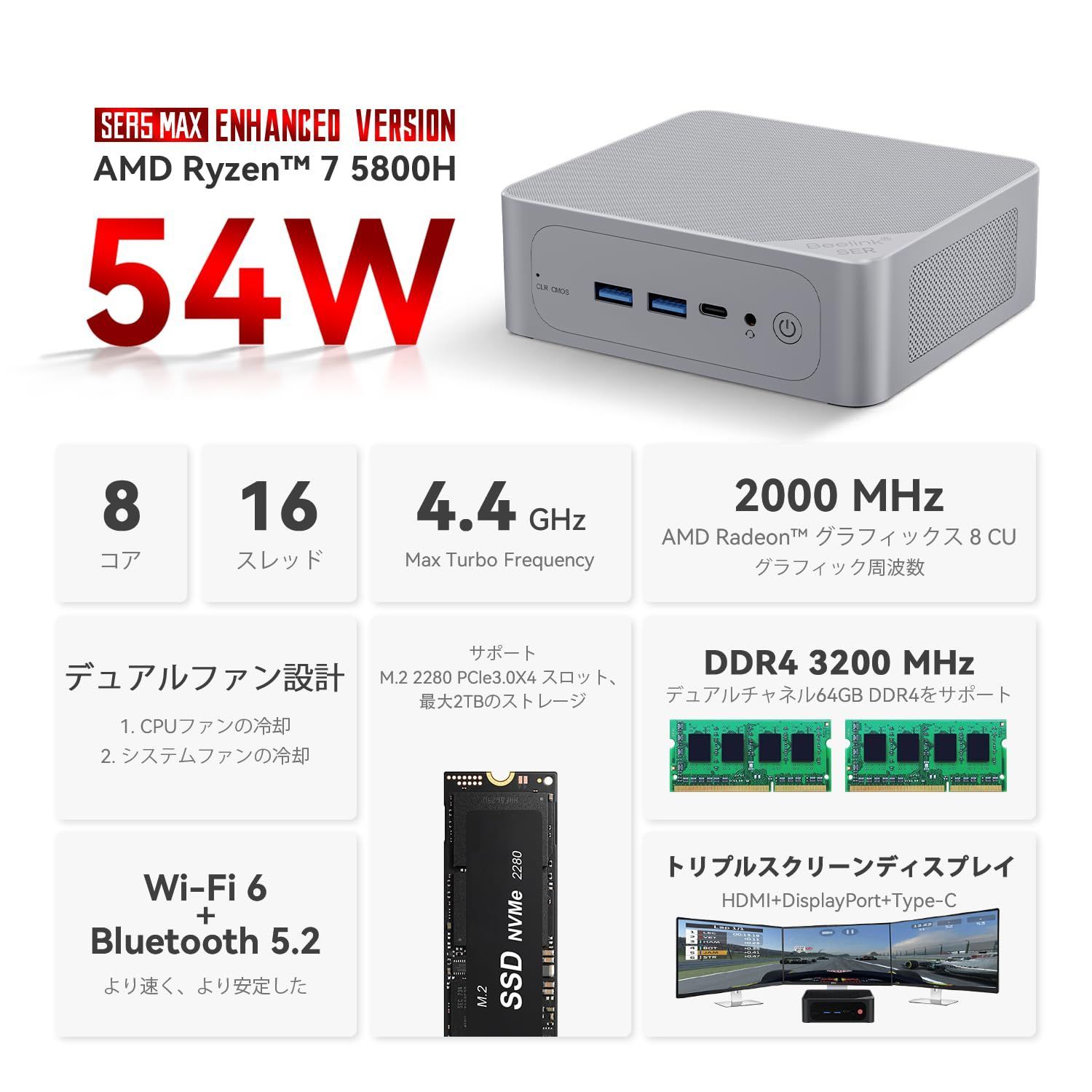 SER5 MAX ENHANCED VERSION
AMD Ryzen™ 7 5800H

54W

Beelink® SER

CLR CMOS

8
コア

16
スレッド

4.4 GHz
Max Turbo Frequency

2000 MHz
AMD Radeon™ グラフィックス 8 CU
グラフィック周波数

デュアルファン設計
1. CPUファンの冷却
2. システムファンの冷却

サポート
M.2 2280 PCIe3.0X4 スロット、
最大2TBのストレージ

M.2 SSD NVMe 2280

DDR4 3200 MHz
デュアルチャネル64GB DDR4をサポート

Wi-Fi 6
+
Bluetooth 5.2
より速く、より安定した

トリプルスクリーンディスプレイ
HDMI+DisplayPort+Type-C